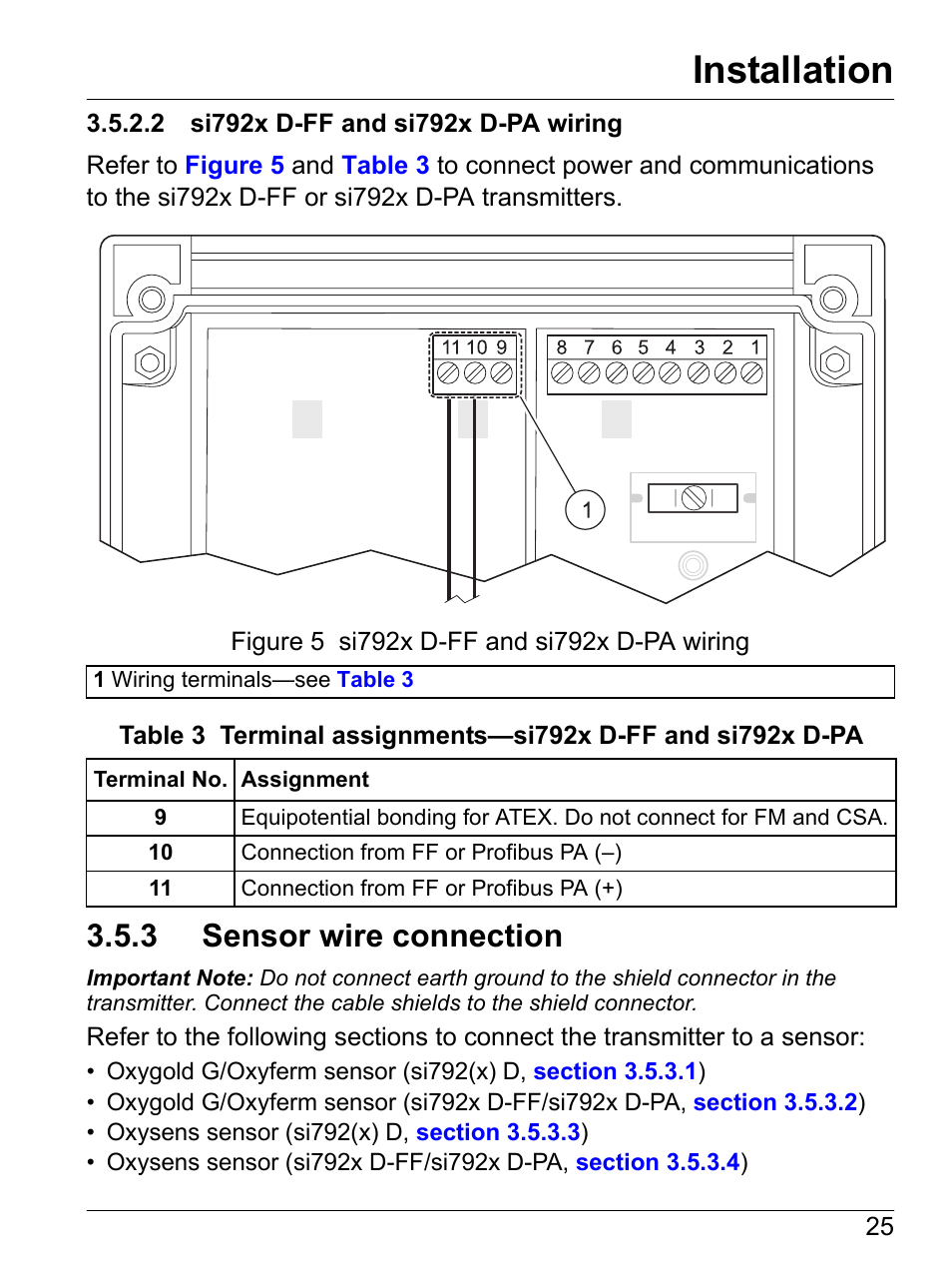 Installation

3.5.2.2 si792x D-FF and si792x D-PA wiring

Refer to Figure 5 and Table 3 to connect power and communications to the si792x D-FF or si792x D-PA transmitters.

11 10 9
8 7 6 5 4 3 2 1
1

Figure 5 si792x D-FF and si792x D-PA wiring

| 1 Wiring terminals—see Table 3 |
|---|

Table 3 Terminal assignments—si792x D-FF and si792x D-PA

| Terminal No. | Assignment |
|---|---|
| 9 | Equipotential bonding for ATEX. Do not connect for FM and CSA. |
| 10 | Connection from FF or Profibus PA (–) |
| 11 | Connection from FF or Profibus PA (+) |

3.5.3 Sensor wire connection

Important Note: Do not connect earth ground to the shield connector in the transmitter. Connect the cable shields to the shield connector.

Refer to the following sections to connect the transmitter to a sensor:

• Oxygold G/Oxyferm sensor (si792(x) D, section 3.5.3.1)
• Oxygold G/Oxyferm sensor (si792x D-FF/si792x D-PA, section 3.5.3.2)
• Oxysens sensor (si792(x) D, section 3.5.3.3)
• Oxysens sensor (si792x D-FF/si792x D-PA, section 3.5.3.4)

25